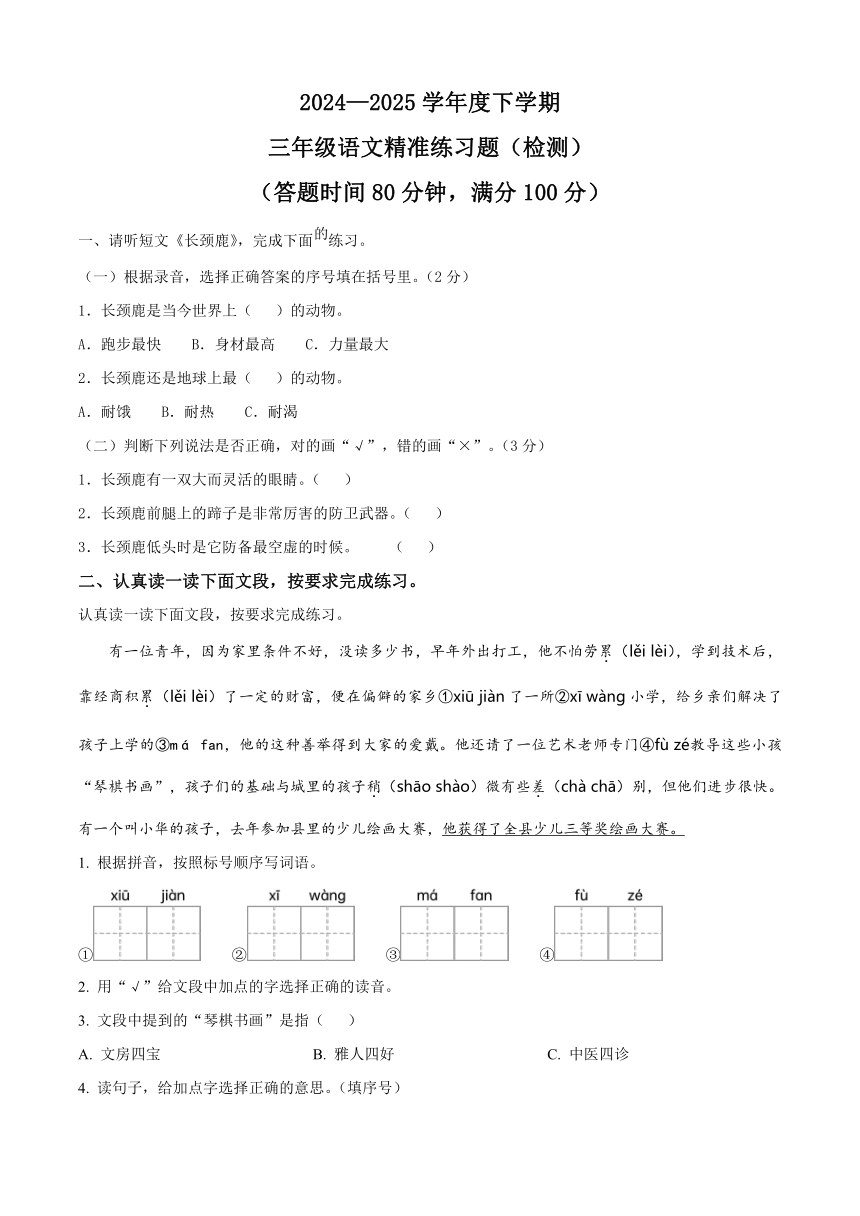 2024—2025 学年度下学期

三年级语文精准练习题（检测）

（答题时间 80 分钟，满分 100 分）

一、请听短文《长颈鹿》，完成下面的练习。

（一）根据录音，选择正确答案的序号填在括号里。（2 分）

1．长颈鹿是当今世界上（　　）的动物。

A．跑步最快　　B．身材最高　　C．力量最大

2．长颈鹿还是地球上最（　　）的动物。

A．耐饿　　B．耐热　　C．耐渴

（二）判断下列说法是否正确，对的画“√”，错的画“×”。（3 分）

1．长颈鹿有一双大而灵活的眼睛。（　　）

2．长颈鹿前腿上的蹄子是非常厉害的防卫武器。（　　）

3．长颈鹿低头时是它防备最空虚的时候。　　（　　）

二、认真读一读下面文段，按要求完成练习。

认真读一读下面文段，按要求完成练习。

有一位青年，因为家里条件不好，没读多少书，早年外出打工，他不怕劳累（lěi lèi），学到技术后，靠经商积累（lěi lèi）了一定的财富，便在偏僻的家乡①xiū jiàn 了一所②xī wàng 小学，给乡亲们解决了孩子上学的③má fan，他的这种善举得到大家的爱戴。他还请了一位艺术老师专门④fù zé教导这些小孩“琴棋书画”，孩子们的基础与城里的孩子稍（shāo shào）微有些差（chà chā）别，但他们进步很快。有一个叫小华的孩子，去年参加县里的少儿绘画大赛，他获得了全县少儿三等奖绘画大赛。

1. 根据拼音，按照标号顺序写词语。

xiū　jiàn　　xī　wàng　　má　fan　　fù　zé

①　　②　　③　　④

2. 用“√”给文段中加点的字选择正确的读音。

3. 文段中提到的“琴棋书画”是指（　　）

A. 文房四宝　　B. 雅人四好　　C. 中医四诊

4. 读句子，给加点字选择正确的意思。（填序号）